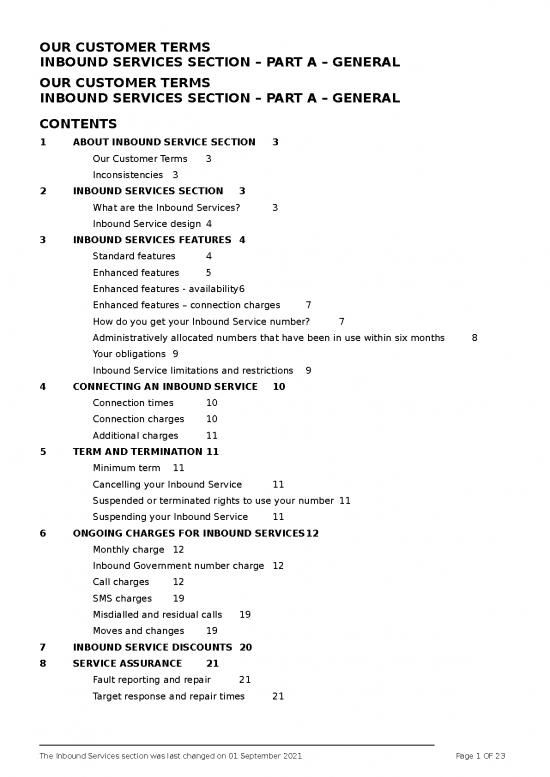 OUR CUSTOMER TERMS
INBOUND SERVICES SECTION – PART A – GENERAL

OUR CUSTOMER TERMS
INBOUND SERVICES SECTION – PART A – GENERAL

CONTENTS

1 ABOUT INBOUND SERVICE SECTION 3
Our Customer Terms 3
Inconsistencies 3

2 INBOUND SERVICES SECTION 3
What are the Inbound Services? 3
Inbound Service design 4

3 INBOUND SERVICES FEATURES 4
Standard features 4
Enhanced features 5
Enhanced features - availability6
Enhanced features – connection charges 7
How do you get your Inbound Service number? 7
Administratively allocated numbers that have been in use within six months 8
Your obligations 9
Inbound Service limitations and restrictions 9

4 CONNECTING AN INBOUND SERVICE 10
Connection times 10
Connection charges 10
Additional charges 11

5 TERM AND TERMINATION 11
Minimum term 11
Cancelling your Inbound Service 11
Suspended or terminated rights to use your number 11
Suspending your Inbound Service 11

6 ONGOING CHARGES FOR INBOUND SERVICES12
Monthly charge 12
Inbound Government number charge 12
Call charges 12
SMS charges 19
Misdialled and residual calls 19
Moves and changes 19

7 INBOUND SERVICE DISCOUNTS 20

8 SERVICE ASSURANCE 21
Fault reporting and repair 21
Target response and repair times 21

The Inbound Services section was last changed on 01 September 2021 Page 1 OF 23